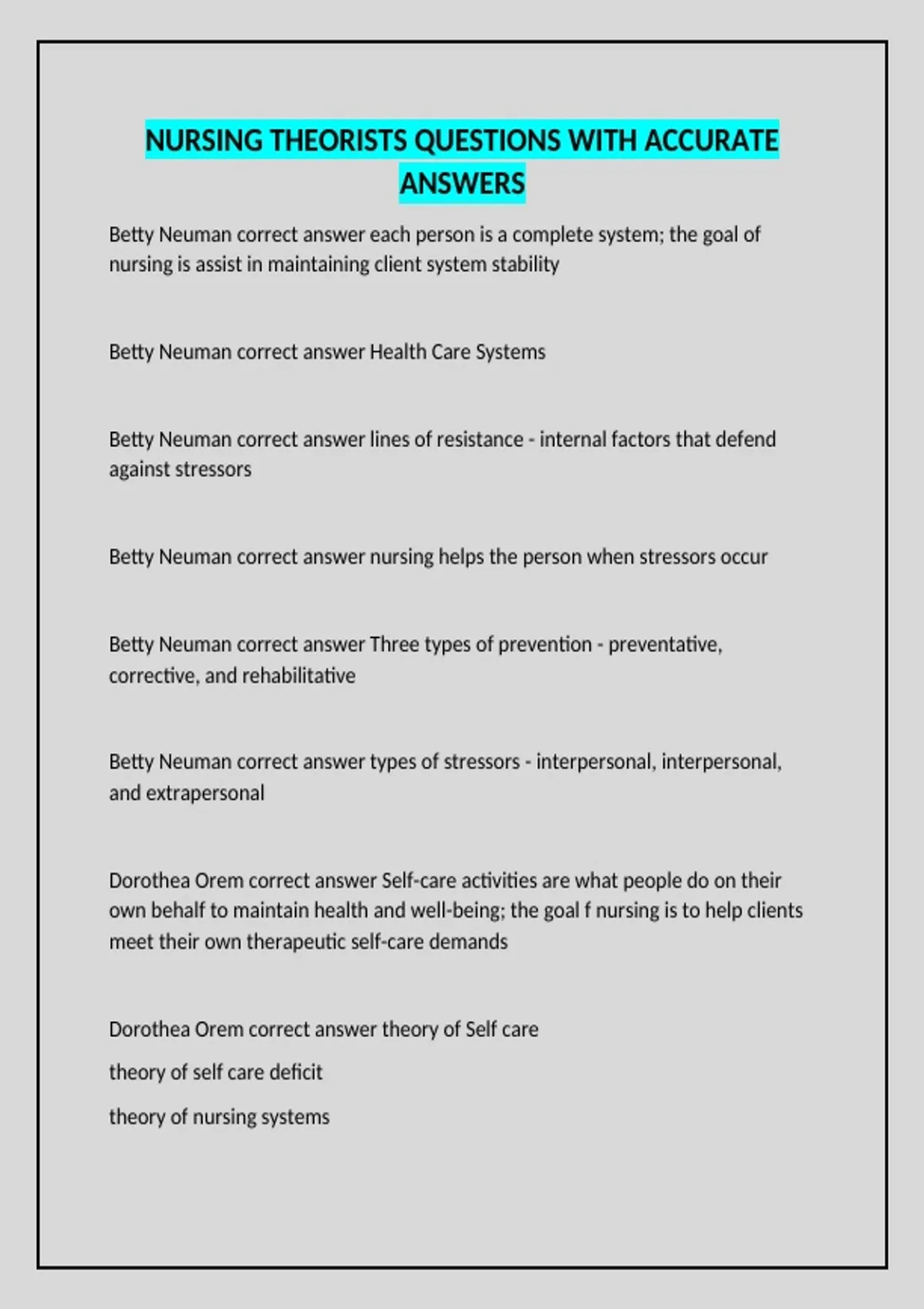 NURSING THEORISTS QUESTIONS WITH ACCURATE ANSWERS

Betty Neuman correct answer each person is a complete system; the goal of nursing is assist in maintaining client system stability

Betty Neuman correct answer Health Care Systems

Betty Neuman correct answer lines of resistance - internal factors that defend against stressors

Betty Neuman correct answer nursing helps the person when stressors occur

Betty Neuman correct answer Three types of prevention - preventative, corrective, and rehabilitative

Betty Neuman correct answer types of stressors - interpersonal, interpersonal, and extrapersonal

Dorothea Orem correct answer Self-care activities are what people do on their own behalf to maintain health and well-being; the goal f nursing is to help clients meet their own therapeutic self-care demands

Dorothea Orem correct answer theory of Self care

theory of self care deficit

theory of nursing systems